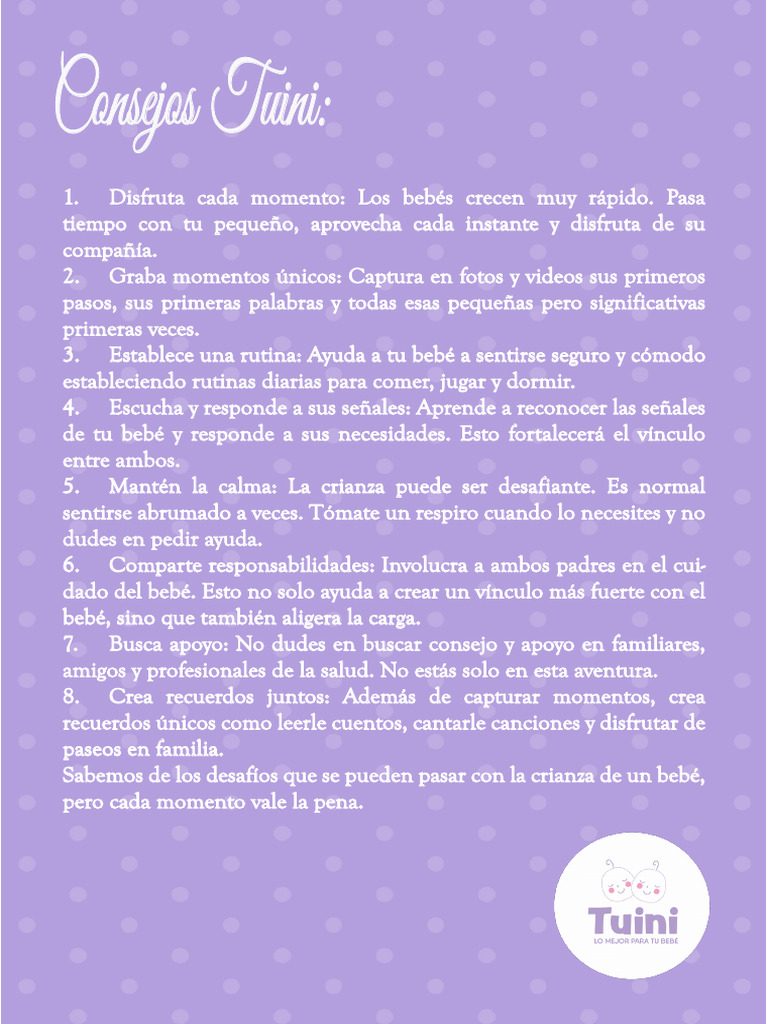 Consejos Tuini:

1. Disfruta cada momento: Los bebés crecen muy rápido. Pasa tiempo con tu pequeño, aprovecha cada instante y disfruta de su compañía.
2. Graba momentos únicos: Captura en fotos y videos sus primeros pasos, sus primeras palabras y todas esas pequeñas pero significativas primeras veces.
3. Establece una rutina: Ayuda a tu bebé a sentirse seguro y cómodo estableciendo rutinas diarias para comer, jugar y dormir.
4. Escucha y responde a sus señales: Aprende a reconocer las señales de tu bebé y responde a sus necesidades. Esto fortalecerá el vínculo entre ambos.
5. Mantén la calma: La crianza puede ser desafiante. Es normal sentirse abrumado a veces. Tómate un respiro cuando lo necesites y no dudes en pedir ayuda.
6. Comparte responsabilidades: Involucra a ambos padres en el cuidado del bebé. Esto no solo ayuda a crear un vínculo más fuerte con el bebé, sino que también aligera la carga.
7. Busca apoyo: No dudes en buscar consejo y apoyo en familiares, amigos y profesionales de la salud. No estás solo en esta aventura.
8. Crea recuerdos juntos: Además de capturar momentos, crea recuerdos únicos como leerle cuentos, cantarle canciones y disfrutar de paseos en familia.
Sabemos de los desafíos que se pueden pasar con la crianza de un bebé, pero cada momento vale la pena.

Tuini
LO MEJOR PARA TU BEBÉ